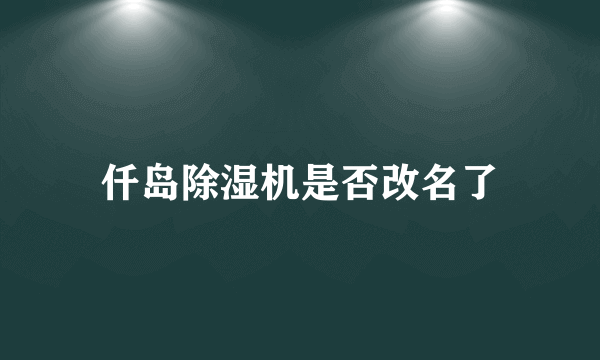 仟岛除湿机是否改名了